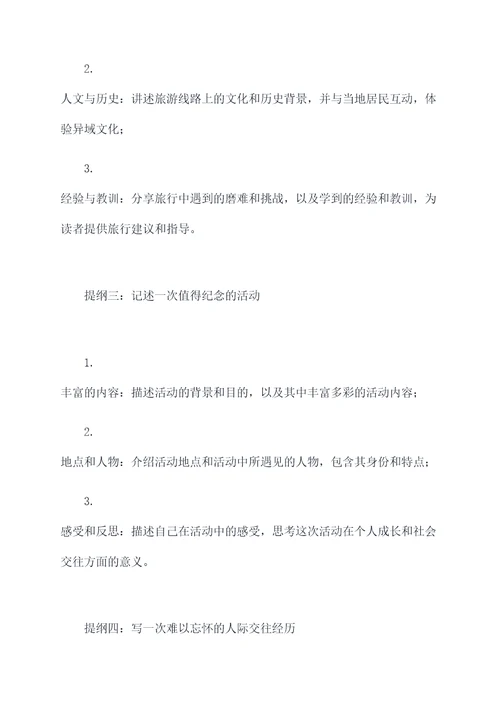 2.

人文与历史：讲述旅游线路上的文化和历史背景，并与当地居民互动，体验异域文化；

3.

经验与教训：分享旅行中遇到的磨难和挑战，以及学到的经验和教训，为读者提供旅行建议和指导。

提纲三：记述一次值得纪念的活动

1.

丰富的内容：描述活动的背景和目的，以及其中丰富多彩的活动内容；

2.

地点和人物：介绍活动地点和活动中所遇见的人物，包含其身份和特点；

3.

感受和反思：描述自己在活动中的感受，思考这次活动在个人成长和社会交往方面的意义。

提纲四：写一次难以忘怀的人际交往经历